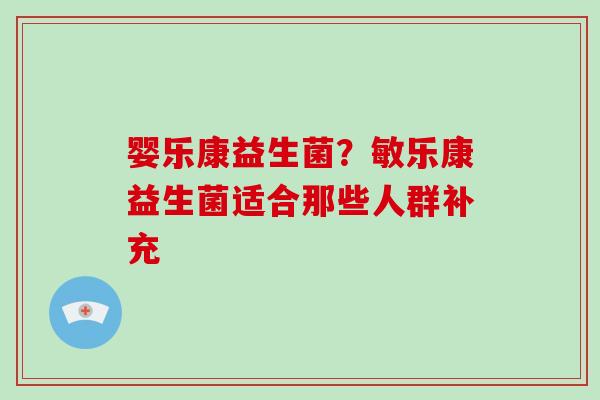 婴乐康益生菌？敏乐康益生菌适合那些人群补充